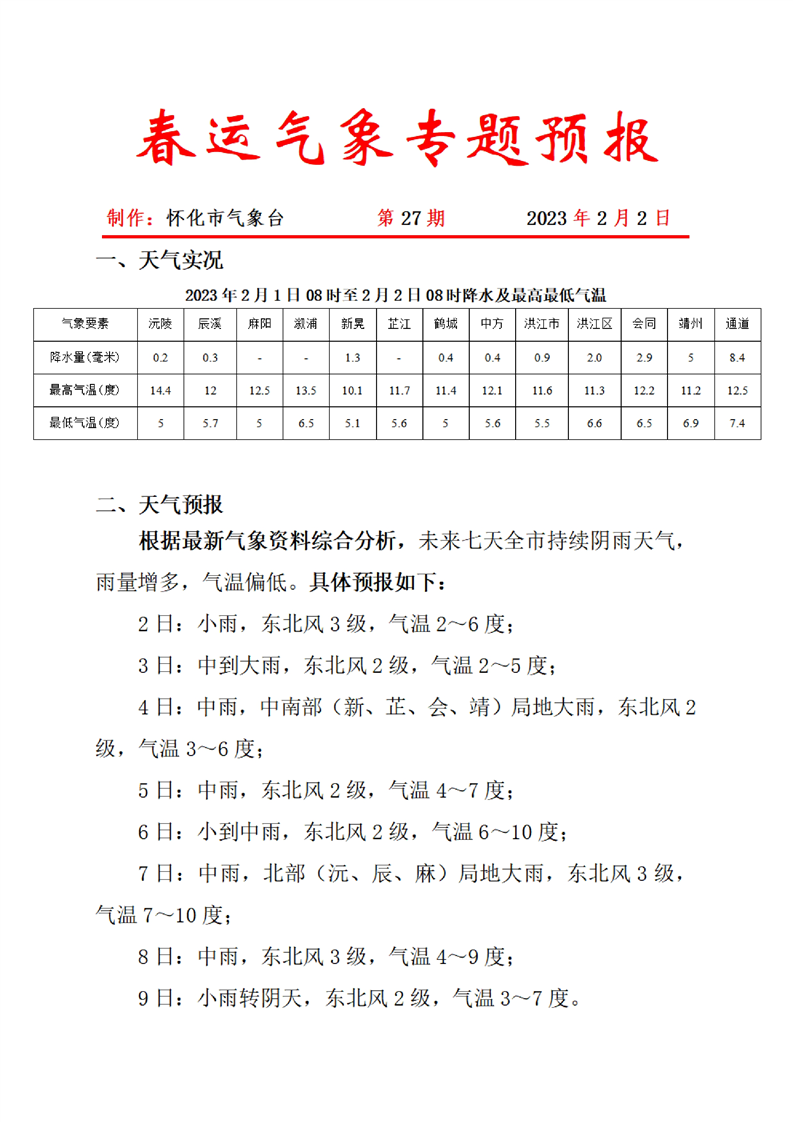 春运气象专题预报

制作：怀化市气象台　　第 27 期　　2023 年 2 月 2 日

一、天气实况

2023 年 2 月 1 日 08 时至 2 月 2 日 08 时降水及最高最低气温

| 气象要素 | 沅陵 | 辰溪 | 麻阳 | 溆浦 | 新晃 | 芷江 | 鹤城 | 中方 | 洪江市 | 洪江区 | 会同 | 靖州 | 通道 |
|---|---|---|---|---|---|---|---|---|---|---|---|---|---|
| 降水量(毫米) | 0.2 | 0.3 | - | - | 1.3 | - | 0.4 | 0.4 | 0.9 | 2.0 | 2.9 | 5 | 8.4 |
| 最高气温(度) | 14.4 | 12 | 12.5 | 13.5 | 10.1 | 11.7 | 11.4 | 12.1 | 11.6 | 11.3 | 12.2 | 11.2 | 12.5 |
| 最低气温(度) | 5 | 5.7 | 5 | 6.5 | 5.1 | 5.6 | 5 | 5.6 | 5.5 | 6.6 | 6.5 | 6.9 | 7.4 |

二、天气预报

根据最新气象资料综合分析，未来七天全市持续阴雨天气，雨量增多，气温偏低。具体预报如下：

2 日：小雨，东北风 3 级，气温 2～6 度；

3 日：中到大雨，东北风 2 级，气温 2～5 度；

4 日：中雨，中南部（新、芷、会、靖）局地大雨，东北风 2 级，气温 3～6 度；

5 日：中雨，东北风 2 级，气温 4～7 度；

6 日：小到中雨，东北风 2 级，气温 6～10 度；

7 日：中雨，北部（沅、辰、麻）局地大雨，东北风 3 级，气温 7～10 度；

8 日：中雨，东北风 3 级，气温 4～9 度；

9 日：小雨转阴天，东北风 2 级，气温 3～7 度。